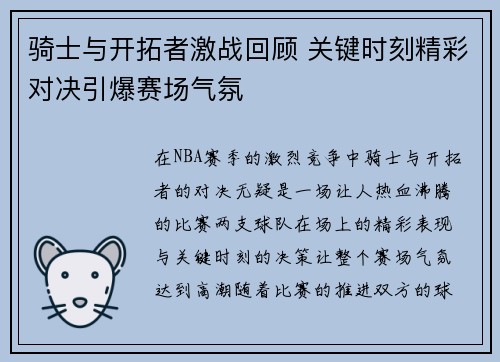 骑士与开拓者激战回顾 关键时刻精彩对决引爆赛场气氛

在NBA赛季的激烈竞争中骑士与开拓者的对决无疑是一场让人热血沸腾的比赛两支球队在场上的精彩表现与关键时刻的决策让整个赛场气氛达到高潮随着比赛的推进双方的球